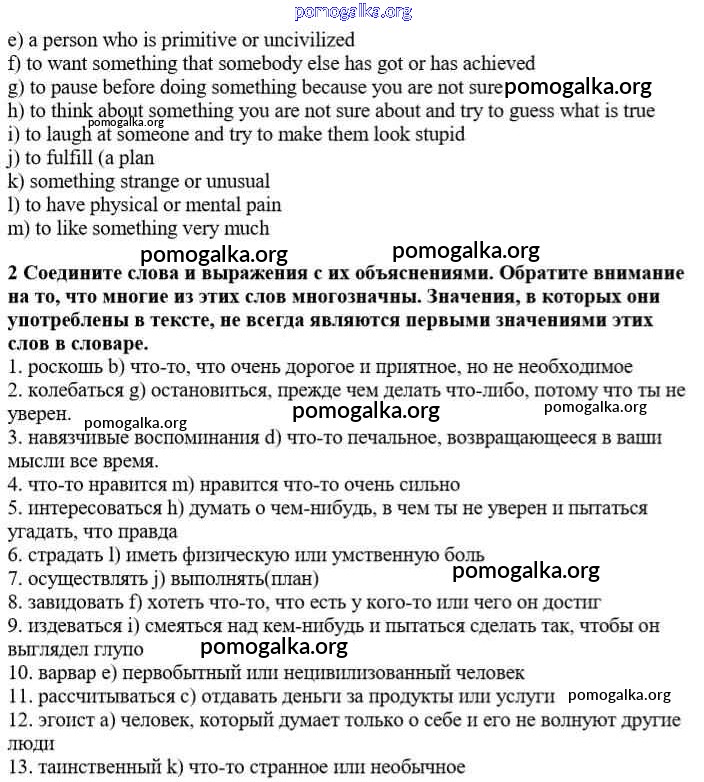 pomogalka.org

e) a person who is primitive or uncivilized
f) to want something that somebody else has got or has achieved
g) to pause before doing something because you are not sure pomogalka.org
h) to think about something you are not sure about and try to guess what is true
pomogalka.org
i) to laugh at someone and try to make them look stupid
j) to fulfill (a plan
k) something strange or unusual
l) to have physical or mental pain
m) to like something very much

pomogalka.org pomogalka.org

2 Соедините слова и выражения с их объяснениями. Обратите внимание на то, что многие из этих слов многозначны. Значения, в которых они употреблены в тексте, не всегда являются первыми значениями этих слов в словаре.
1. роскошь b) что-то, что очень дорогое и приятное, но не необходимое
2. колебаться g) остановиться, прежде чем делать что-либо, потому что ты не уверен. pomogalka.org pomogalka.org pomogalka.org
3. навязчивые воспоминания d) что-то печальное, возвращающееся в ваши мысли все время.
4. что-то нравится m) нравится что-то очень сильно
5. интересоваться h) думать о чем-нибудь, в чем ты не уверен и пытаться угадать, что правда
6. страдать l) иметь физическую или умственную боль
7. осуществлять j) выполнять(план) pomogalka.org
8. завидовать f) хотеть что-то, что есть у кого-то или чего он достиг
9. издеваться i) смеяться над кем-нибудь и пытаться сделать так, чтобы он выглядел глупо pomogalka.org
10. варвар e) первобытный или нецивилизованный человек
11. рассчитываться c) отдавать деньги за продукты или услуги pomogalka.org
12. эгоист a) человек, который думает только о себе и его не волнуют другие люди
13. таинственный k) что-то странное или необычное